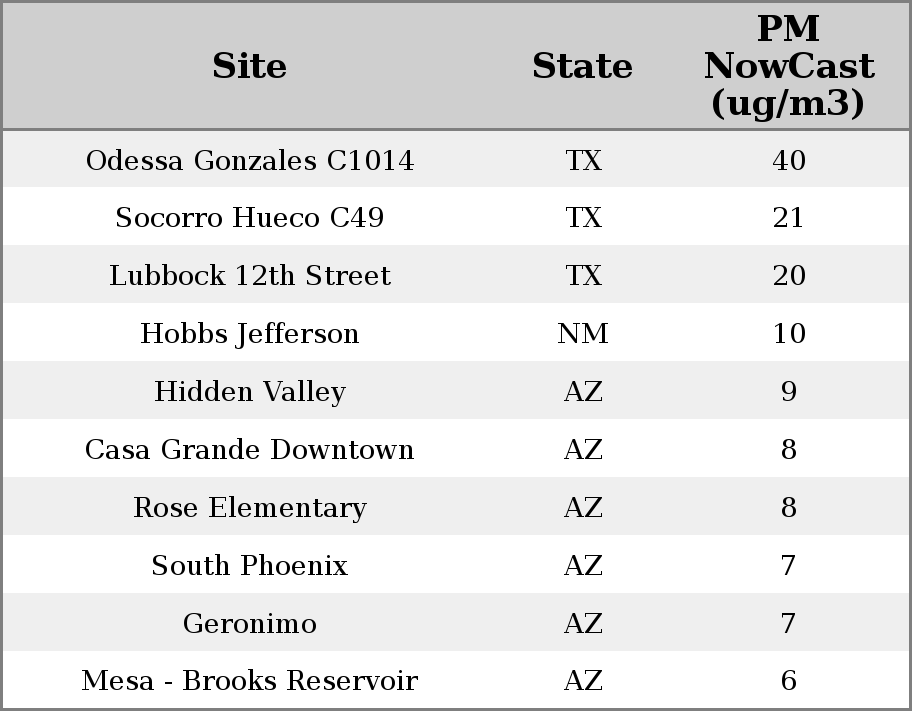 | Site | State | PM NowCast (ug/m3) |
|---|---|---|
| Odessa Gonzales C1014 | TX | 40 |
| Socorro Hueco C49 | TX | 21 |
| Lubbock 12th Street | TX | 20 |
| Hobbs Jefferson | NM | 10 |
| Hidden Valley | AZ | 9 |
| Casa Grande Downtown | AZ | 8 |
| Rose Elementary | AZ | 8 |
| South Phoenix | AZ | 7 |
| Geronimo | AZ | 7 |
| Mesa - Brooks Reservoir | AZ | 6 |